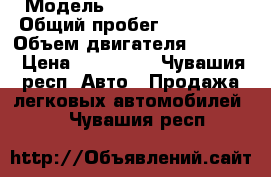 Модель
Общий пробег
Объем двигателя
Цена Чувашия респ Авто Продажа легковых автомобилей Чувашия респ

http://Объявлений.сайт